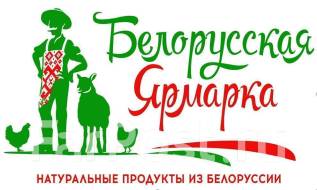 Белорусская
Ярмарка

НАТУРАЛЬНЫЕ ПРОДУКТЫ ИЗ БЕЛОРУССИИ